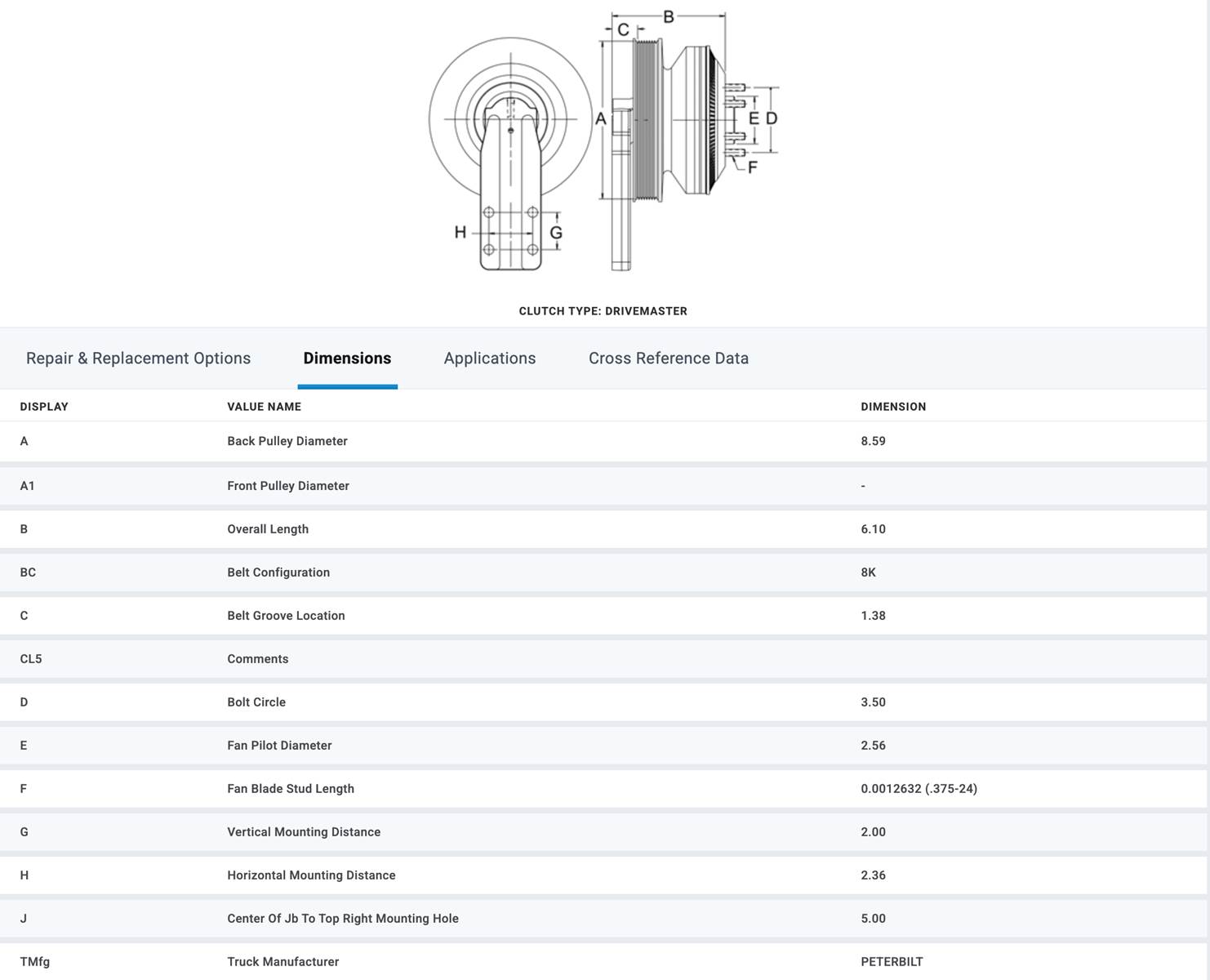 B
C
A
E D
F
H
G

CLUTCH TYPE: DRIVEMASTER

Repair & Replacement Options Dimensions Applications Cross Reference Data

| DISPLAY | VALUE NAME | DIMENSION |
|---|---|---|
| A | Back Pulley Diameter | 8.59 |
| A1 | Front Pulley Diameter | - |
| B | Overall Length | 6.10 |
| BC | Belt Configuration | 8K |
| C | Belt Groove Location | 1.38 |
| CL5 | Comments | |
| D | Bolt Circle | 3.50 |
| E | Fan Pilot Diameter | 2.56 |
| F | Fan Blade Stud Length | 0.0012632 (.375-24) |
| G | Vertical Mounting Distance | 2.00 |
| H | Horizontal Mounting Distance | 2.36 |
| J | Center Of Jb To Top Right Mounting Hole | 5.00 |
| TMfg | Truck Manufacturer | PETERBILT |